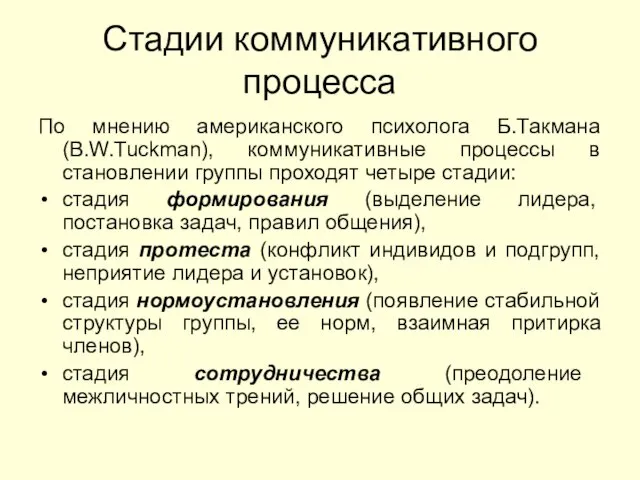 Стадии коммуникативного процесса

По мнению американского психолога Б.Такмана (B.W.Tuckman), коммуникативные процессы в становлении группы проходят четыре стадии:

• стадия формирования (выделение лидера, постановка задач, правил общения),
• стадия протеста (конфликт индивидов и подгрупп, неприятие лидера и установок),
• стадия нормоустановления (появление стабильной структуры группы, ее норм, взаимная притирка членов),
• стадия сотрудничества (преодоление межличностных трений, решение общих задач).